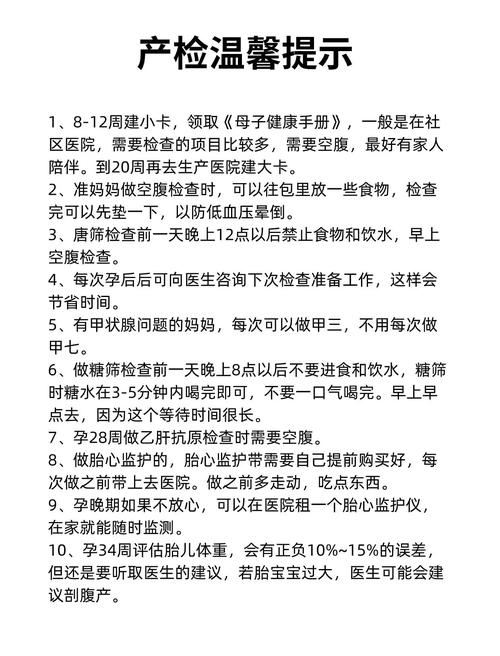 产检温馨提示

1、8-12周建小卡，领取《母子健康手册》，一般是在社区医院，需要检查的项目比较多，需要空腹，最好有家人陪伴。到20周再去生产医院建大卡。
2、准妈妈做空腹检查时，可以往包里放一些食物，检查完可以先垫一下，以防低血压晕倒。
3、唐筛检查前一天晚上12点以后禁止食物和饮水，早上空腹检查。
4、每次孕后后可向医生咨询下次检查准备工作，这样会节省时间。
5、有甲状腺问题的妈妈，每次可以做甲三，不用每次做甲七。
6、做糖筛检查前一天晚上8点以后不要进食和饮水，糖筛时糖水在3-5分钟内喝完即可，不要一口气喝完。早上早点去，因为这个等待时间很长。
7、孕28周做乙肝抗原检查时需要空腹。
8、做胎心监护的，胎心监护带需要自己提前购买好，每次做之前带上去医院。做之前多走动，吃点东西。
9、孕晚期如果不放心，可以在医院租一个胎心监护仪，在家就能随时监测。
10、孕34周评估胎儿体重，会有正负10%~15%的误差，但还是要听取医生的建议，若胎宝宝过大，医生可能会建议剖腹产。